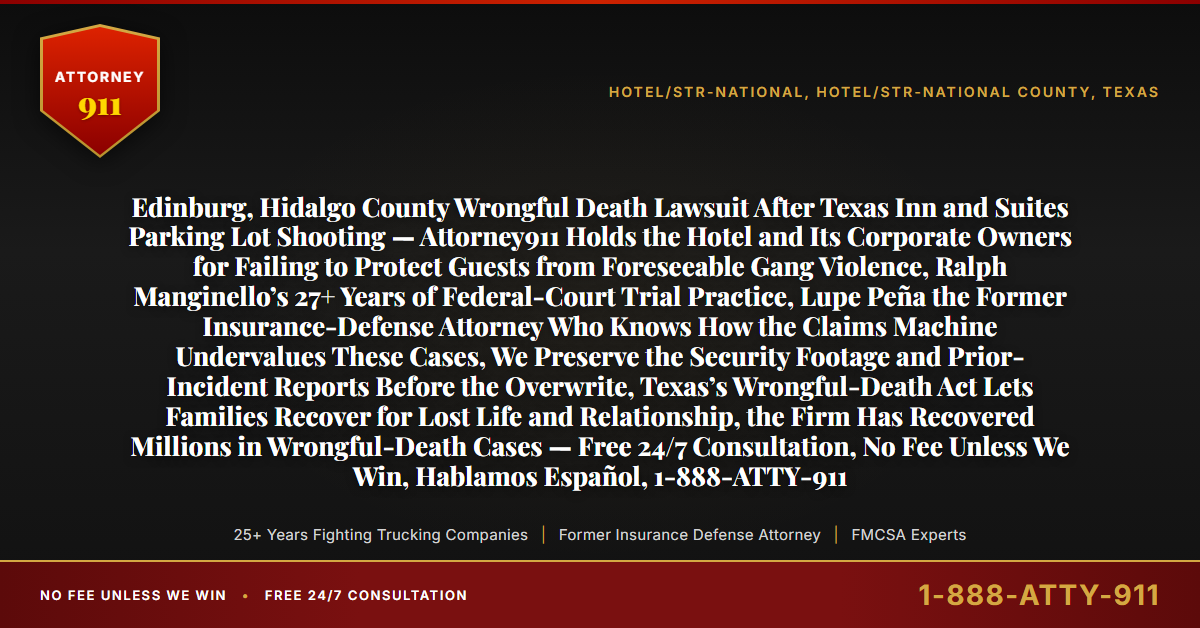 ATTORNEY
911

HOTEL/STR-NATIONAL, HOTEL/STR-NATIONAL COUNTY, TEXAS

Edinburg, Hidalgo County Wrongful Death Lawsuit After Texas Inn and Suites Parking Lot Shooting — Attorney911 Holds the Hotel and Its Corporate Owners for Failing to Protect Guests from Foreseeable Gang Violence, Ralph Manginello's 27+ Years of Federal-Court Trial Practice, Lupe Peña the Former Insurance-Defense Attorney Who Knows How the Claims Machine Undervalues These Cases, We Preserve the Security Footage and Prior-Incident Reports Before the Overwrite, Texas's Wrongful-Death Act Lets Families Recover for Lost Life and Relationship, the Firm Has Recovered Millions in Wrongful-Death Cases — Free 24/7 Consultation, No Fee Unless We Win, Hablamos Español, 1-888-ATTY-911

25+ Years Fighting Trucking Companies | Former Insurance Defense Attorney | FMCSA Experts

NO FEE UNLESS WE WIN • FREE 24/7 CONSULTATION

1-888-ATTY-911